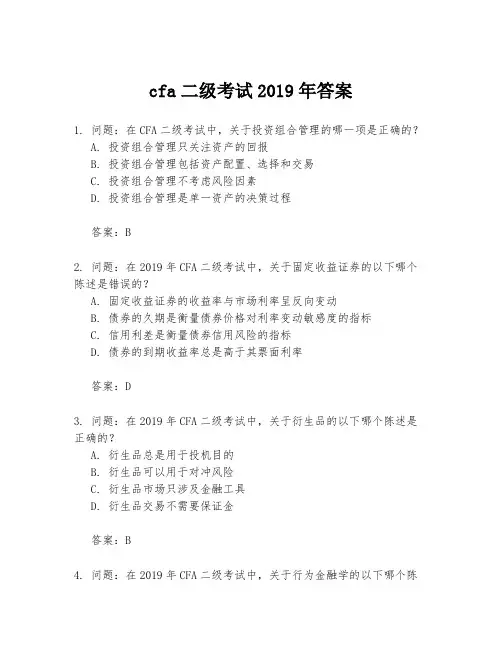 cfa 二级考试 2019 年答案

1. 问题：在 CFA 二级考试中，关于投资组合管理的哪一项是正确的？
A. 投资组合管理只关注资产的回报
B. 投资组合管理包括资产配置、选择和交易
C. 投资组合管理不考虑风险因素
D. 投资组合管理是单一资产的决策过程

答案：B

2. 问题：在 2019 年 CFA 二级考试中，关于固定收益证券的以下哪个陈述是错误的？
A. 固定收益证券的收益率与市场利率呈反向变动
B. 债券的久期是衡量债券价格对利率变动敏感度的指标
C. 信用利差是衡量债券信用风险的指标
D. 债券的到期收益率总是高于其票面利率

答案：D

3. 问题：在 2019 年 CFA 二级考试中，关于衍生品的以下哪个陈述是正确的？
A. 衍生品总是用于投机目的
B. 衍生品可以用于对冲风险
C. 衍生品市场只涉及金融工具
D. 衍生品交易不需要保证金

答案：B

4. 问题：在 2019 年 CFA 二级考试中，关于行为金融学的以下哪个陈